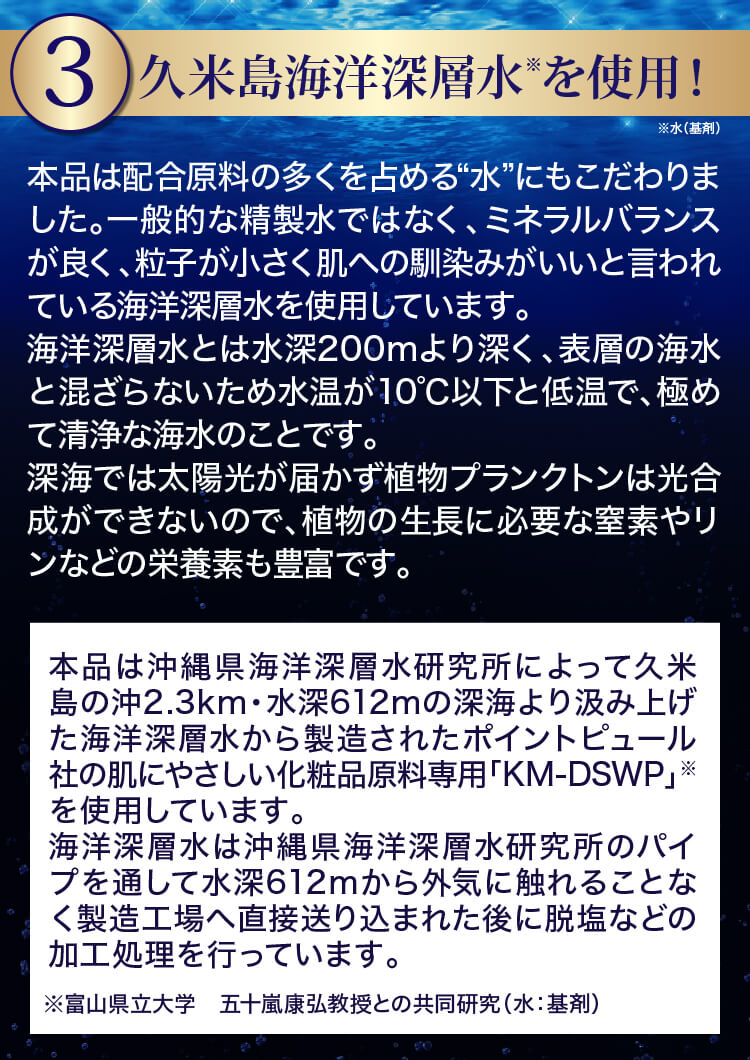 3

久米島海洋深層水※を使用!

※水(基剤)

本品は配合原料の多くを占める“水”にもこだわりました。一般的な精製水ではなく、ミネラルバランスが良く、粒子が小さく肌への馴染みがいいと言われている海洋深層水を使用しています。

海洋深層水とは水深200mより深く、表層の海水と混ざらないため水温が10℃以下と低温で、極めて清浄な海水のことです。

深海では太陽光が届かず植物プランクトンは光合成ができないので、植物の生長に必要な窒素やリンなどの栄養素も豊富です。

本品は沖縄県海洋深層水研究所によって久米島の沖2.3km・水深612mの深海より汲み上げた海洋深層水から製造されたポイントピュール社の肌にやさしい化粧品原料専用「KM-DSWP」※を使用しています。

海洋深層水は沖縄県海洋深層水研究所のパイプを通して水深612mから外気に触れることなく製造工場へ直接送り込まれた後に脱塩などの加工処理を行っています。

※富山県立大学 五十嵐康弘教授との共同研究(水:基剤)